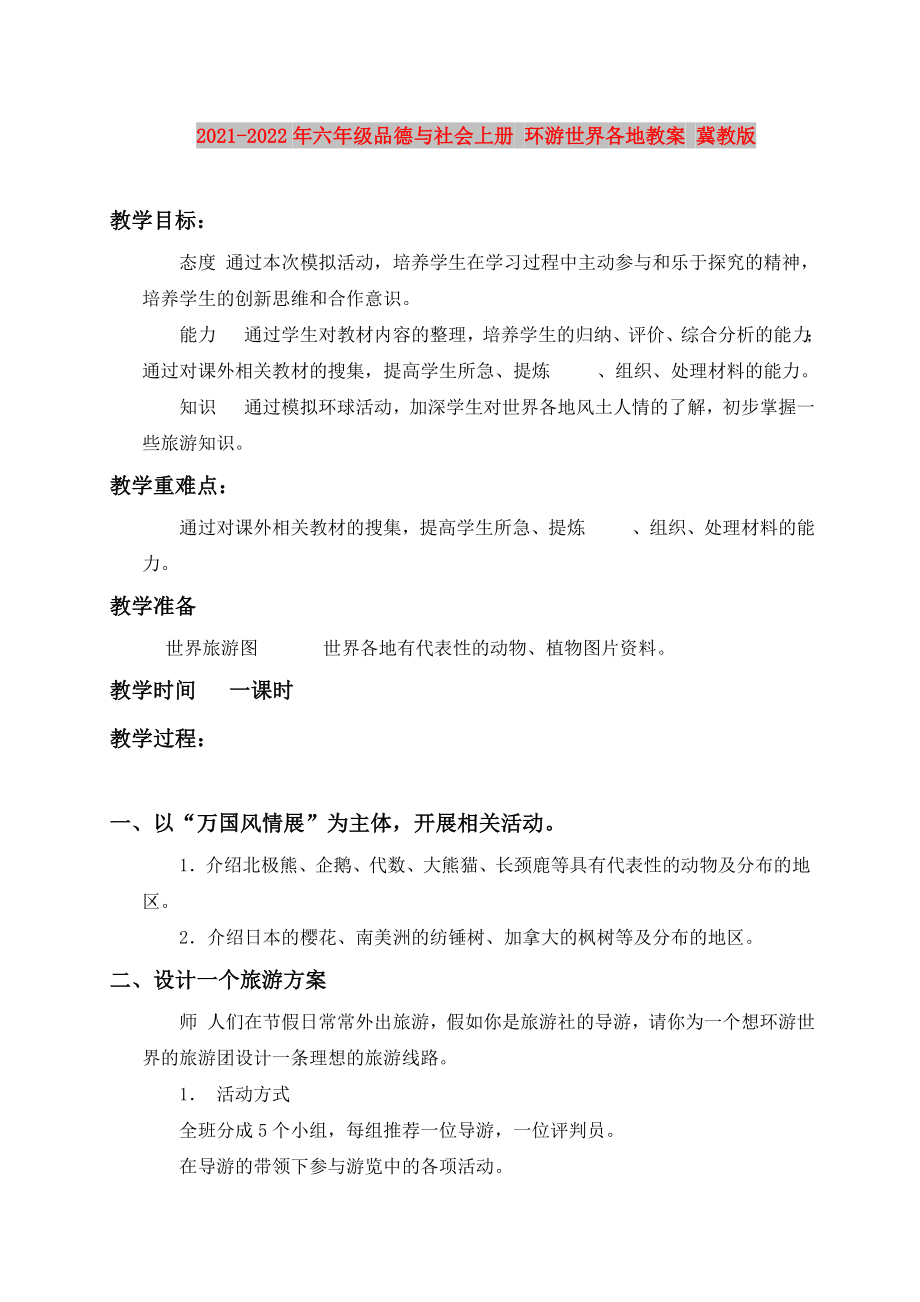 2021-2022年六年级品德与社会上册 环游世界各地教案 冀教版

教学目标：

态度 通过本次模拟活动，培养学生在学习过程中主动参与和乐于探究的精神，培养学生的创新思维和合作意识。

能力 通过学生对教材内容的整理，培养学生的归纳、评价、综合分析的能力；通过对课外相关教材的搜集，提高学生所急、提炼 、组织、处理材料的能力。

知识 通过模拟环球活动，加深学生对世界各地风土人情的了解，初步掌握一些旅游知识。

教学重难点：

通过对课外相关教材的搜集，提高学生所急、提炼 、组织、处理材料的能力。

教学准备

世界旅游图 世界各地有代表性的动物、植物图片资料。

教学时间 一课时

教学过程：

一、以“万国风情展”为主体，开展相关活动。

1．介绍北极熊、企鹅、代数、大熊猫、长颈鹿等具有代表性的动物及分布的地区。

2．介绍日本的樱花、南美洲的纺锤树、加拿大的枫树等及分布的地区。

二、设计一个旅游方案

师 人们在节假日常常外出旅游，假如你是旅游社的导游，请你为一个想环游世界的旅游团设计一条理想的旅游线路。

1． 活动方式

全班分成5个小组，每组推荐一位导游，一位评判员。

在导游的带领下参与游览中的各项活动。